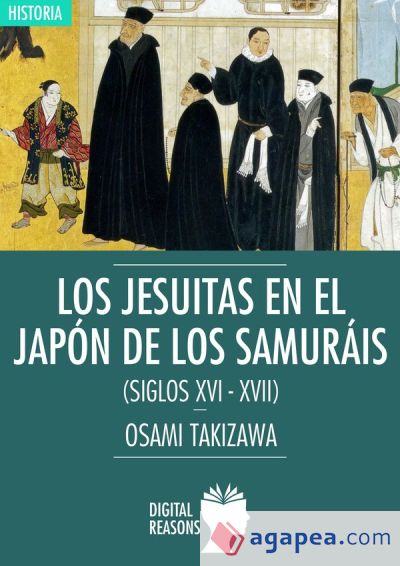 HISTORIA

LOS JESUITAS EN EL JAPÓN DE LOS SAMURÁIS

(SIGLOS XVI - XVII)

OSAMI TAKIZAWA

DIGITAL REASONS

agapea.com